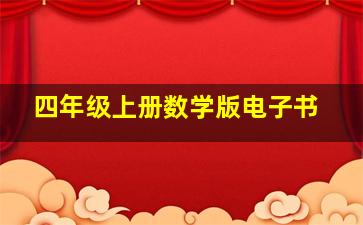 四年级上册数学版电子书